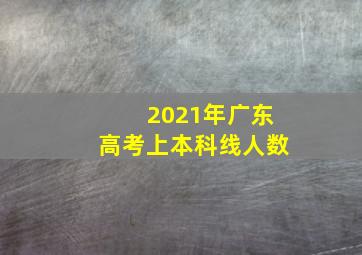 2021年广东
高考上本科线人数